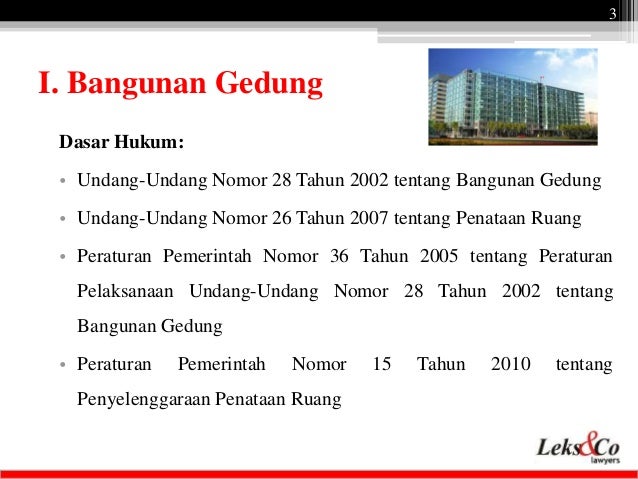 3

I. Bangunan Gedung

Dasar Hukum:

• Undang-Undang Nomor 28 Tahun 2002 tentang Bangunan Gedung

• Undang-Undang Nomor 26 Tahun 2007 tentang Penataan Ruang

• Peraturan Pemerintah Nomor 36 Tahun 2005 tentang Peraturan Pelaksanaan Undang-Undang Nomor 28 Tahun 2002 tentang Bangunan Gedung

• Peraturan Pemerintah Nomor 15 Tahun 2010 tentang Penyelenggaraan Penataan Ruang

Leks&Co lawyers